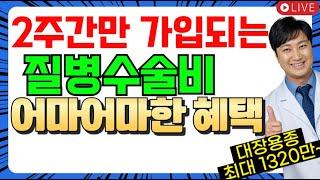 LIVE

2주간만 가입되는
질병수술비
어마어마한 혜택

대장용종
최대 1320만~